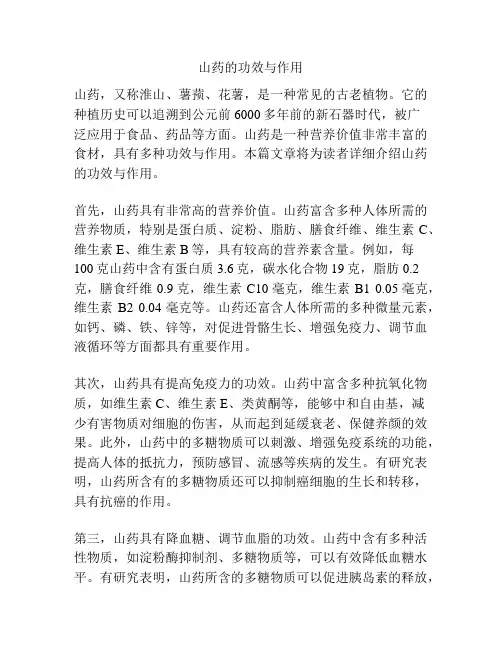 山药的功效与作用

山药，又称淮山、薯蓣、花薯，是一种常见的古老植物。它的种植历史可以追溯到公元前6000多年前的新石器时代，被广泛应用于食品、药品等方面。山药是一种营养价值非常丰富的食材，具有多种功效与作用。本篇文章将为读者详细介绍山药的功效与作用。

首先，山药具有非常高的营养价值。山药富含多种人体所需的营养物质，特别是蛋白质、淀粉、脂肪、膳食纤维、维生素C、维生素E、维生素B等，具有较高的营养素含量。例如，每100克山药中含有蛋白质3.6克，碳水化合物19克，脂肪0.2克，膳食纤维0.9克，维生素C10毫克，维生素B1 0.05毫克，维生素B2 0.04毫克等。山药还富含人体所需的多种微量元素，如钙、磷、铁、锌等，对促进骨骼生长、增强免疫力、调节血液循环等方面都具有重要作用。

其次，山药具有提高免疫力的功效。山药中富含多种抗氧化物质，如维生素C、维生素E、类黄酮等，能够中和自由基，减少有害物质对细胞的伤害，从而起到延缓衰老、保健养颜的效果。此外，山药中的多糖物质可以刺激、增强免疫系统的功能，提高人体的抵抗力，预防感冒、流感等疾病的发生。有研究表明，山药所含有的多糖物质还可以抑制癌细胞的生长和转移，具有抗癌的作用。

第三，山药具有降血糖、调节血脂的功效。山药中含有多种活性物质，如淀粉酶抑制剂、多糖物质等，可以有效降低血糖水平。有研究表明，山药所含的多糖物质可以促进胰岛素的释放，